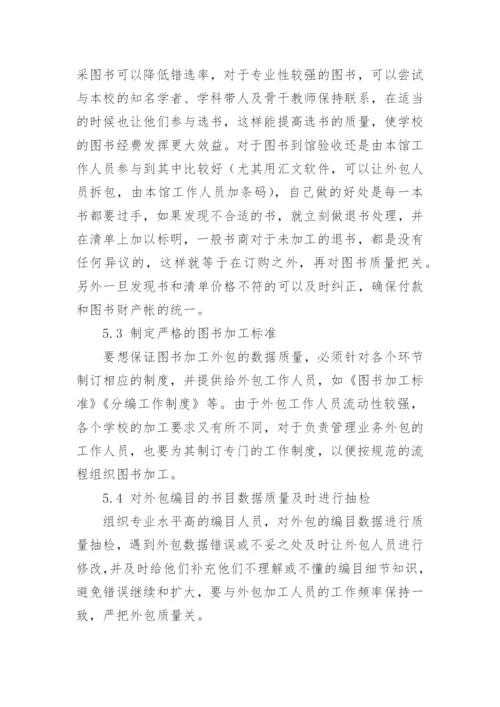 采图书可以降低错选率，对于专业性较强的图书，可以尝试与本校的知名学者、学科带人及骨干教师保持联系，在适当的时候也让他们参与选书，这样能提高选书的质量，使学校的图书经费发挥更大效益。对于图书到馆验收还是由本馆工作人员参与到其中比较好（尤其用汇文软件，可以让外包人员拆包，由本馆工作人员加条码），自己做的好处是每一本书都要过手，如果发现不合适的书，就立刻做退书处理，并在清单上加以标明，一般书商对于未加工的退书，都是没有任何异议的，这样就等于在订购之外，再对图书质量把关。另外一旦发现书和清单价格不符的可以及时纠正，确保付款和图书财产帐的统一。

5.3 制定严格的图书加工标准

要想保证图书加工外包的数据质量，必须针对各个环节制订相应的制度，并提供给外包工作人员，如《图书加工标准》《分编工作制度》等。由于外包工作人员流动性较强，各个学校的加工要求又有所不同，对于负责管理业务外包的工作人员，也要为其制订专门的工作制度，以便按规范的流程组织图书加工。

5.4 对外包编目的书目数据质量及时进行抽检

组织专业水平高的编目人员，对外包的编目数据进行质量抽检，遇到外包数据错误或不妥之处及时让外包人员进行修改,并及时给他们补充他们不理解或不懂的编目细节知识，避免错误继续和扩大，要与外包加工人员的工作频率保持一致，严把外包质量关。